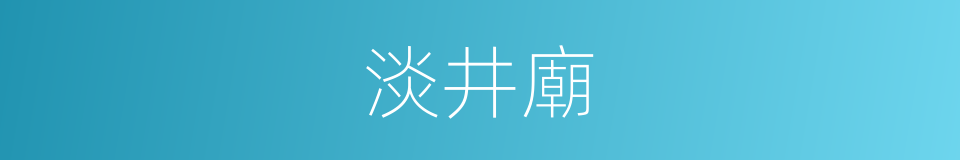 淡井廟